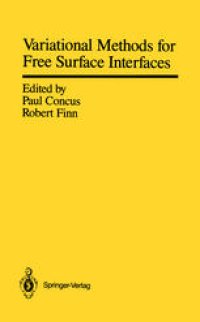 Variational Methods for Free Surface Interfaces

Edited by
Paul Concus
Robert Finn

Springer-Verlag